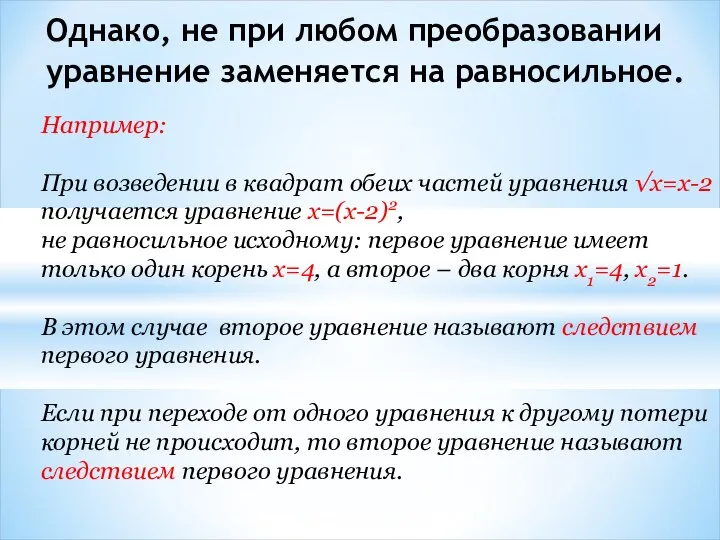 Однако, не при любом преобразовании уравнение заменяется на равносильное.

Например:

При возведении в квадрат обеих частей уравнения $\sqrt{x}=x-2$ получается уравнение $x=(x-2)^2$,
не равносильное исходному: первое уравнение имеет только один корень $x=4$, а второе – два корня $x_1=4$, $x_2=1$.

В этом случае второе уравнение называют следствием первого уравнения.

Если при переходе от одного уравнения к другому потери корней не происходит, то второе уравнение называют следствием первого уравнения.